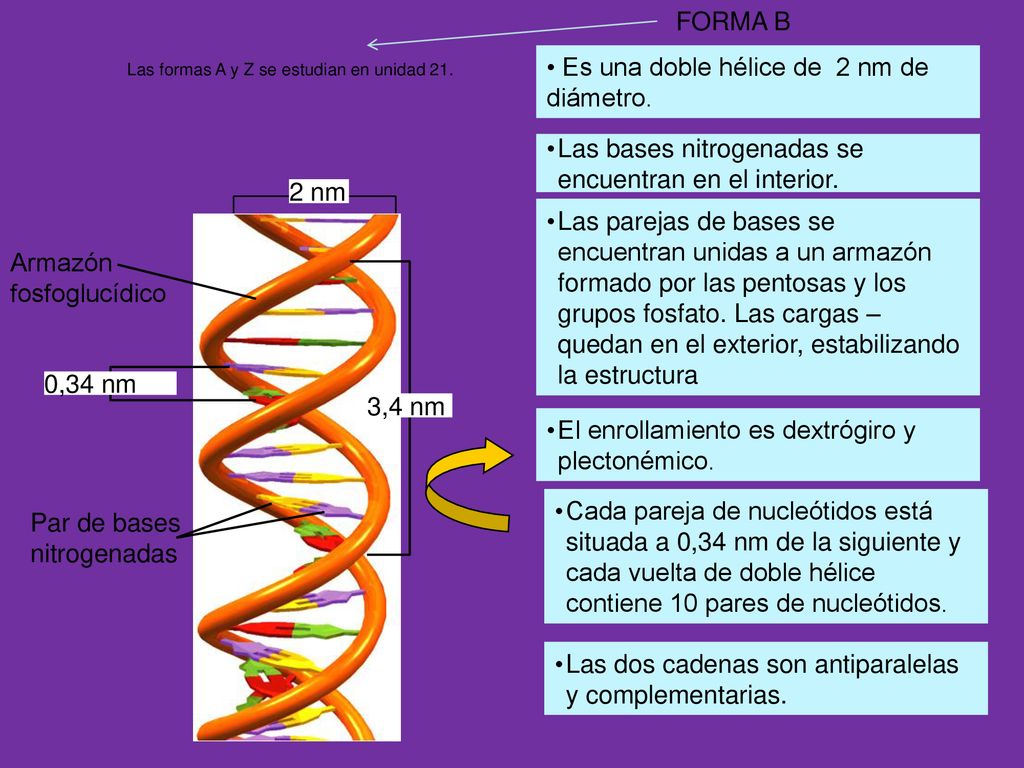 FORMA B

Las formas A y Z se estudian en unidad 21.

• Es una doble hélice de 2 nm de diámetro.

•Las bases nitrogenadas se encuentran en el interior.

•Las parejas de bases se encuentran unidas a un armazón formado por las pentosas y los grupos fosfato. Las cargas – quedan en el exterior, estabilizando la estructura

•El enrollamiento es dextrógiro y plectonémico.

•Cada pareja de nucleótidos está situada a 0,34 nm de la siguiente y cada vuelta de doble hélice contiene 10 pares de nucleótidos.

•Las dos cadenas son antiparalelas y complementarias.

2 nm

Armazón fosfoglucídico

0,34 nm

3,4 nm

Par de bases nitrogenadas